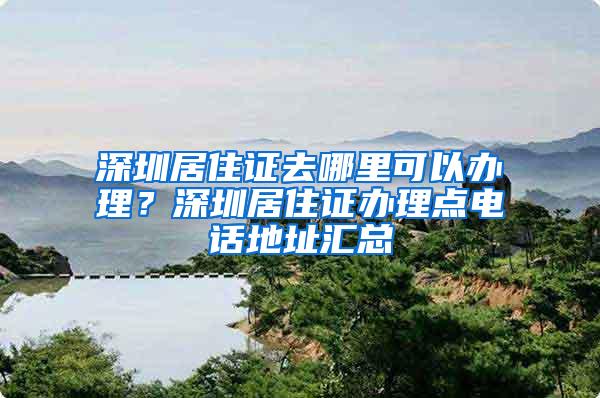 深圳居住证去哪里可以办理？深圳居住证办理点电话地址汇总